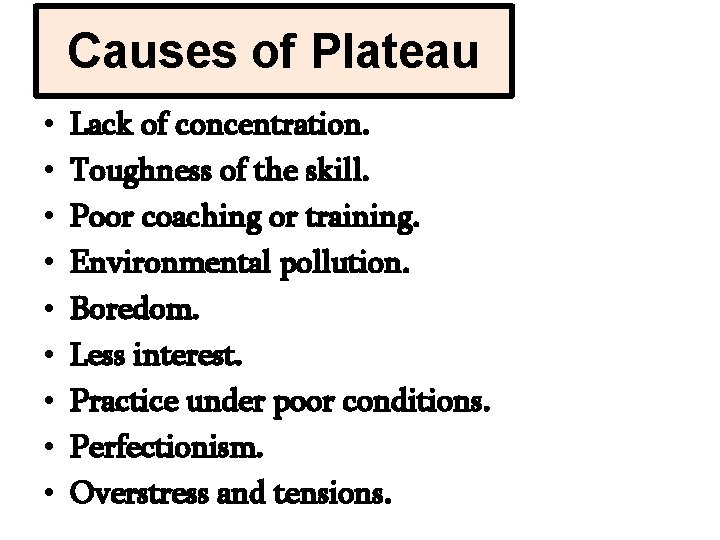 Causes of Plateau

• Lack of concentration.
• Toughness of the skill.
• Poor coaching or training.
• Environmental pollution.
• Boredom.
• Less interest.
• Practice under poor conditions.
• Perfectionism.
• Overstress and tensions.